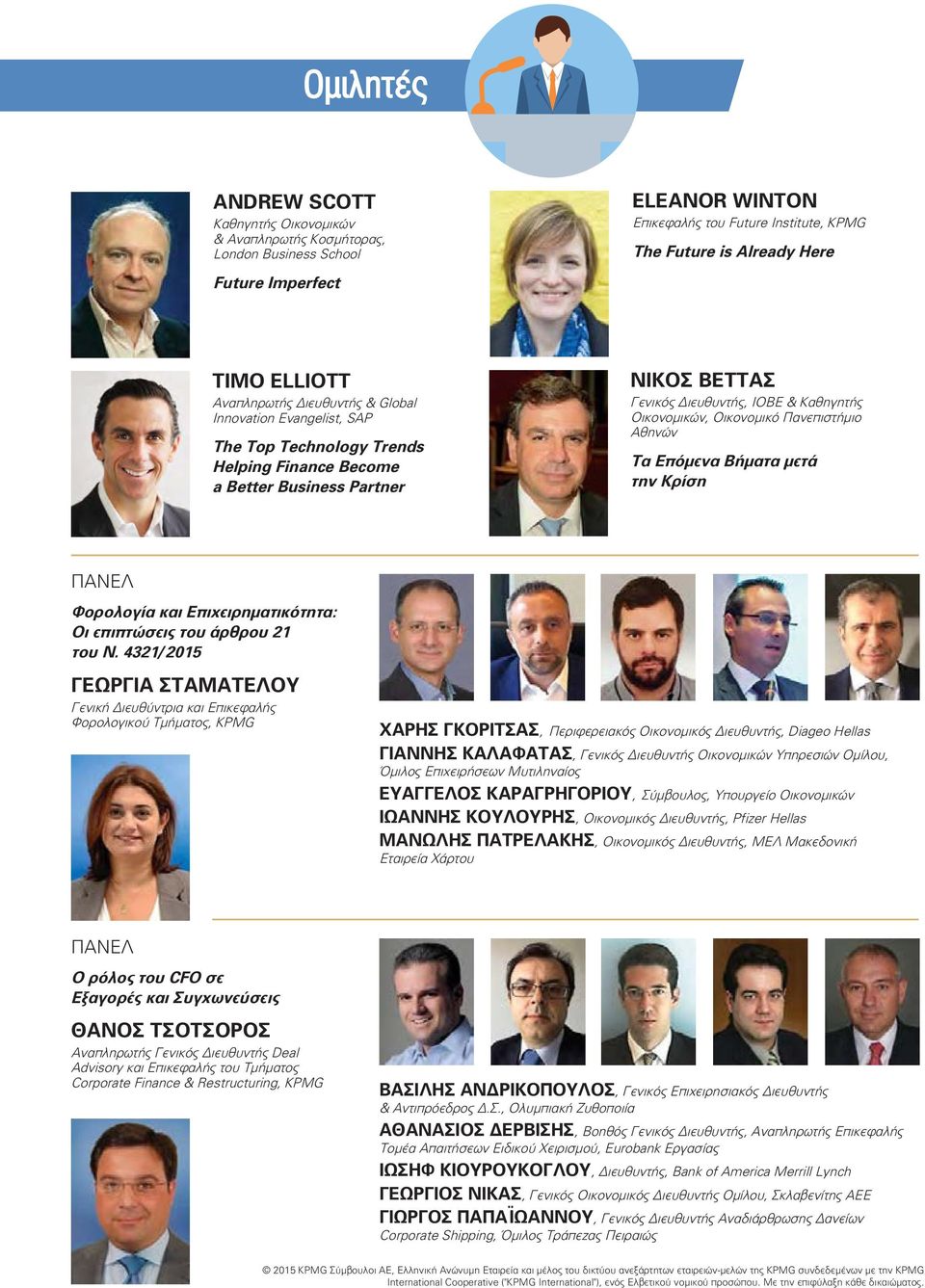 Ομιλητές

ANDREW SCOTT
Καθηγητής Οικονομικών & Αναπληρωτής Κοσμήτορας, London Business School

Future Imperfect

ELEANOR WINTON
Επικεφαλής του Future Institute, KPMG

The Future is Already Here

TIMO ELLIOTT
Αναπληρωτής Διευθυντής & Global Innovation Evangelist, SAP

The Top Technology Trends Helping Finance Become a Better Business Partner

ΝΙΚΟΣ ΒΕΤΤΑΣ
Γενικός Διευθυντής, ΙΟΒΕ & Καθηγητής Οικονομικών, Οικονομικό Πανεπιστήμιο Αθηνών

Τα Επόμενα Βήματα μετά την Κρίση

ΠΑΝΕΛ

Φορολογία και Επιχειρηματικότητα: Οι επιπτώσεις του άρθρου 21 του Ν. 4321/2015

ΓΕΩΡΓΙΑ ΣΤΑΜΑΤΕΛΟΥ
Γενική Διευθύντρια και Επικεφαλής Φορολογικού Τμήματος, KPMG

ΧΑΡΗΣ ΓΚΟΡΙΤΣΑΣ, Περιφερειακός Οικονομικός Διευθυντής, Diageo Hellas
ΓΙΑΝΝΗΣ ΚΑΛΑΦΑΤΑΣ, Γενικός Διευθυντής Οικονομικών Υπηρεσιών Ομίλου, Όμιλος Επιχειρήσεων Μυτιληναίος
ΕΥΑΓΓΕΛΟΣ ΚΑΡΑΓΡΗΓΟΡΙΟΥ, Σύμβουλος, Υπουργείο Οικονομικών
ΙΩΑΝΝΗΣ ΚΟΥΛΟΥΡΗΣ, Οικονομικός Διευθυντής, Pfizer Hellas
ΜΑΝΩΛΗΣ ΠΑΤΡΕΛΑΚΗΣ, Οικονομικός Διευθυντής, ΜΕΛ Μακεδονική Εταιρεία Χάρτου

ΠΑΝΕΛ

Ο ρόλος του CFO σε Εξαγορές και Συγχωνεύσεις

ΘΑΝΟΣ ΤΣΟΤΣΟΡΟΣ
Αναπληρωτής Γενικός Διευθυντής Deal Advisory και Επικεφαλής του Τμήματος Corporate Finance & Restructuring, KPMG

ΒΑΣΙΛΗΣ ΑΝΔΡΙΚΟΠΟΥΛΟΣ, Γενικός Επιχειρησιακός Διευθυντής & Αντιπρόεδρος Δ.Σ., Ολυμπιακή Ζυθοποιία
ΑΘΑΝΑΣΙΟΣ ΔΕΡΒΙΣΗΣ, Βοηθός Γενικός Διευθυντής, Αναπληρωτής Επικεφαλής Τομέα Απαιτήσεων Ειδικού Χειρισμού, Eurobank Εργασίας
ΙΩΣΗΦ ΚΙΟΥΡΟΥΚΟΓΛΟΥ, Διευθυντής, Bank of America Merrill Lynch
ΓΕΩΡΓΙΟΣ ΝΙΚΑΣ, Γενικός Οικονομικός Διευθυντής Ομίλου, Σκλαβενίτης ΑΕΕ
ΓΙΩΡΓΟΣ ΠΑΠΑΪΩΑΝΝΟΥ, Γενικός Διευθυντής Αναδιάρθρωσης Δανείων Corporate Shipping, Όμιλος Τράπεζας Πειραιώς

© 2015 KPMG Σύμβουλοι ΑΕ, Ελληνική Ανώνυμη Εταιρεία και μέλος του δικτύου ανεξάρτητων εταιρειών-μελών της KPMG συνδεδεμένων με την KPMG International Cooperative ("KPMG International"), ενός Ελβετικού νομικού προσώπου. Με την επιφύλαξη κάθε δικαιώματος.